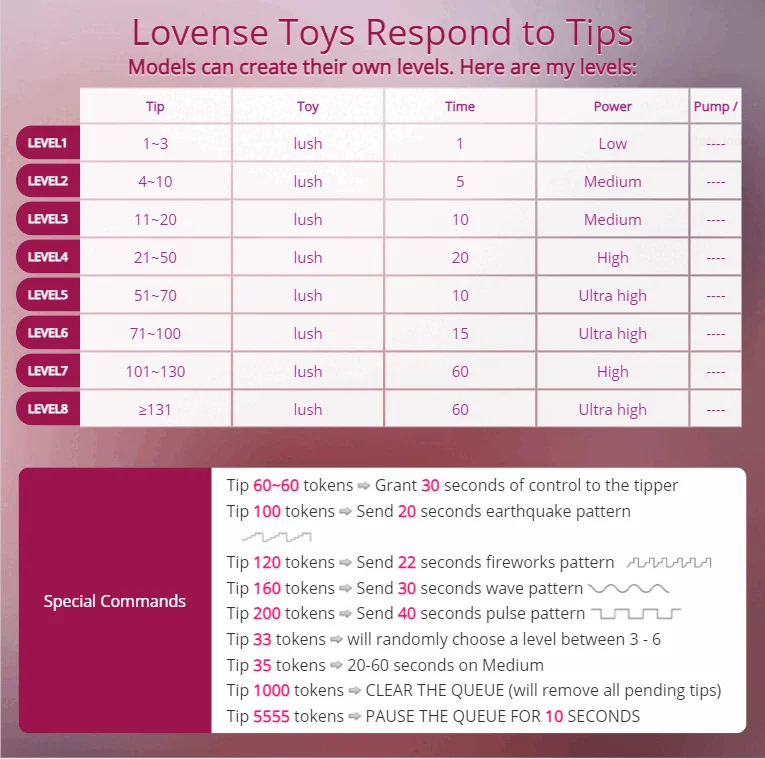 Lovense Toys Respond to Tips
Models can create their own levels. Here are my levels:

| | Tip | Toy | Time | Power | Pump / |
|---|---|---|---|---|---|
| LEVEL1 | 1~3 | lush | 1 | Low | ---- |
| LEVEL2 | 4~10 | lush | 5 | Medium | ---- |
| LEVEL3 | 11~20 | lush | 10 | Medium | ---- |
| LEVEL4 | 21~50 | lush | 20 | High | ---- |
| LEVEL5 | 51~70 | lush | 10 | Ultra high | ---- |
| LEVEL6 | 71~100 | lush | 15 | Ultra high | ---- |
| LEVEL7 | 101~130 | lush | 60 | High | ---- |
| LEVEL8 | ≥131 | lush | 60 | Ultra high | ---- |

Special Commands

Tip 60~60 tokens ⇨ Grant 30 seconds of control to the tipper
Tip 100 tokens ⇨ Send 20 seconds earthquake pattern
Tip 120 tokens ⇨ Send 22 seconds fireworks pattern
Tip 160 tokens ⇨ Send 30 seconds wave pattern
Tip 200 tokens ⇨ Send 40 seconds pulse pattern
Tip 33 tokens ⇨ will randomly choose a level between 3 - 6
Tip 35 tokens ⇨ 20-60 seconds on Medium
Tip 1000 tokens ⇨ CLEAR THE QUEUE (will remove all pending tips)
Tip 5555 tokens ⇨ PAUSE THE QUEUE FOR 10 SECONDS